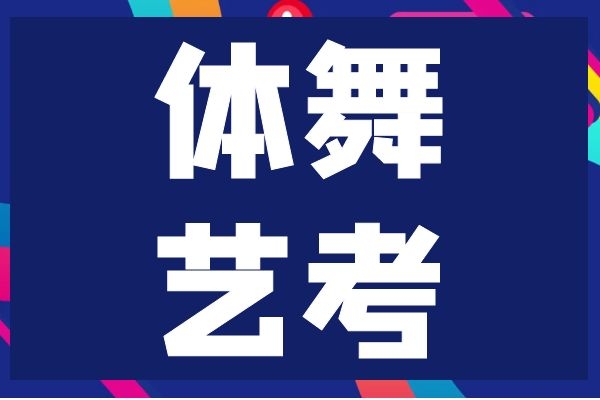 体舞
艺考